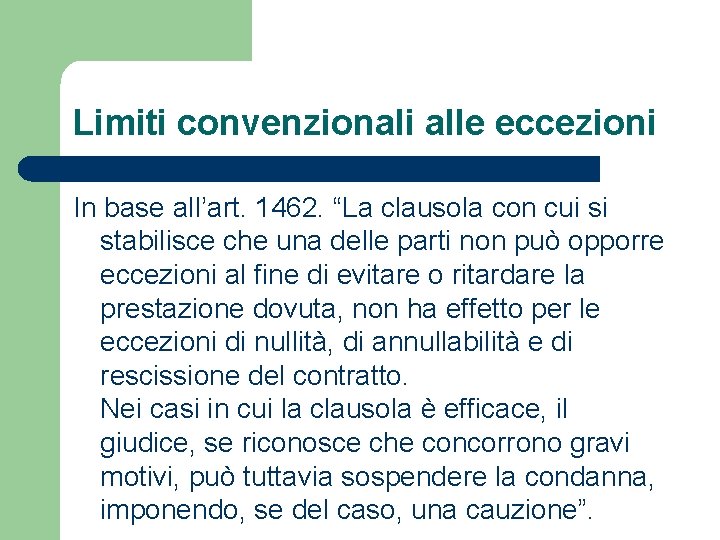 Limiti convenzionali alle eccezioni

In base all’art. 1462. “La clausola con cui si stabilisce che una delle parti non può opporre eccezioni al fine di evitare o ritardare la prestazione dovuta, non ha effetto per le eccezioni di nullità, di annullabilità e di rescissione del contratto.
Nei casi in cui la clausola è efficace, il giudice, se riconosce che concorrono gravi motivi, può tuttavia sospendere la condanna, imponendo, se del caso, una cauzione”.